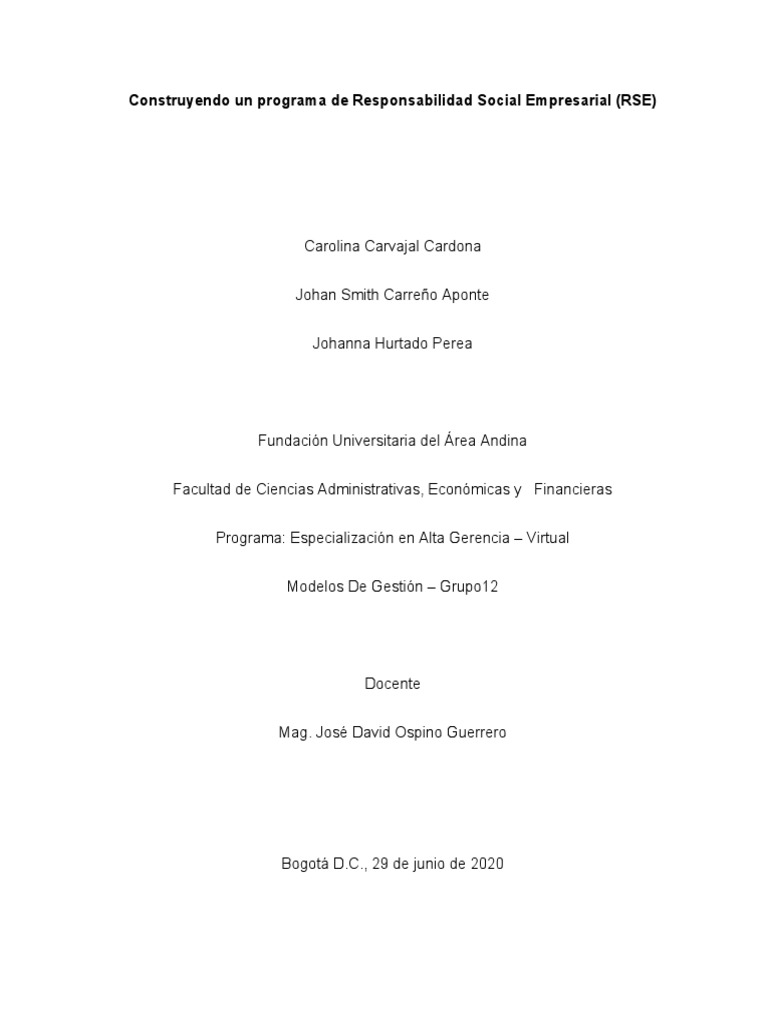 Construyendo un programa de Responsabilidad Social Empresarial (RSE)

Carolina Carvajal Cardona

Johan Smith Carreño Aponte

Johanna Hurtado Perea

Fundación Universitaria del Área Andina

Facultad de Ciencias Administrativas, Económicas y Financieras

Programa: Especialización en Alta Gerencia – Virtual

Modelos De Gestión – Grupo12

Docente

Mag. José David Ospino Guerrero

Bogotá D.C., 29 de junio de 2020